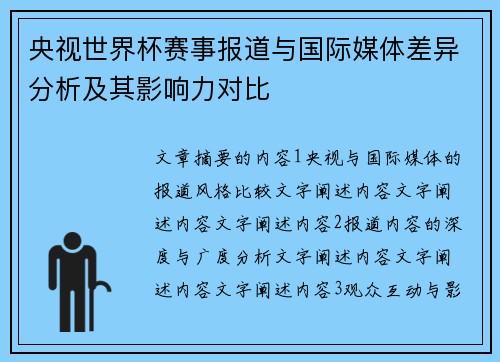 央视世界杯赛事报道与国际媒体差异分析及其影响力对比

文章摘要的内容1央视与国际媒体的报道风格比较文字阐述内容文字阐述内容文字阐述内容2报道内容的深度与广度分析文字阐述内容文字阐述内容文字阐述内容3观众互动与影